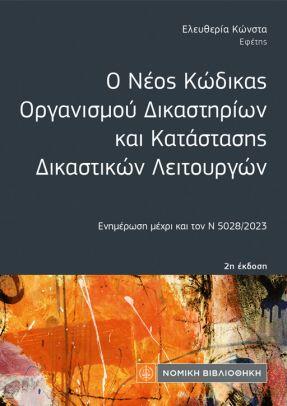 Ελευθερία Κώνστα
Εφέτης

Ο Νέος Κώδικας Οργανισμού Δικαστηρίων και Κατάστασης Δικαστικών Λειτουργών

Ενημέρωση μέχρι και τον Ν 5028/2023

2η έκδοση

ΝΟΜΙΚΗ ΒΙΒΛΙΟΘΗΚΗ